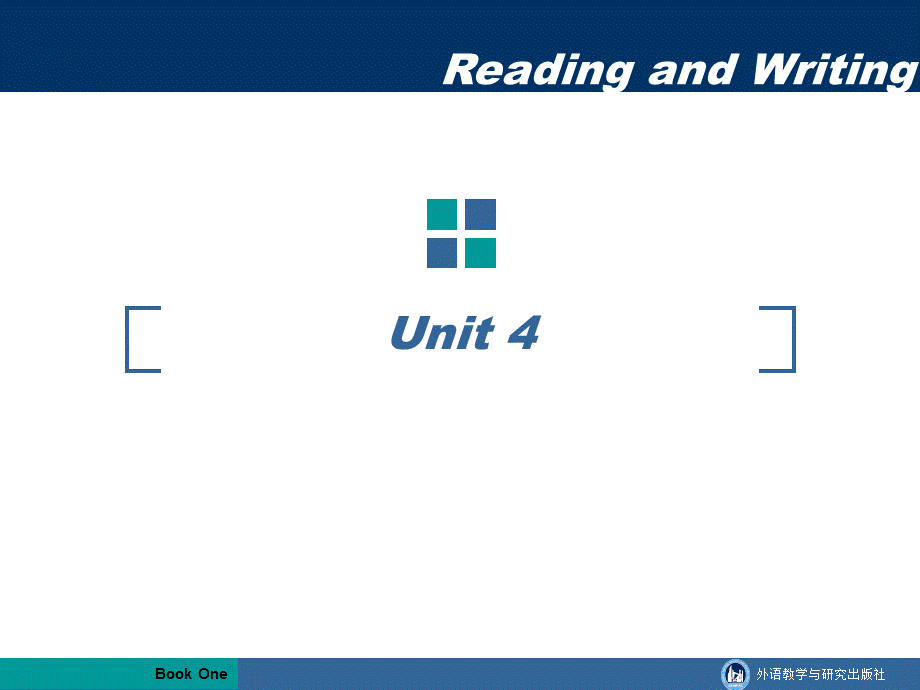 Reading and Writing

Unit 4

Book One

外语教学与研究出版社